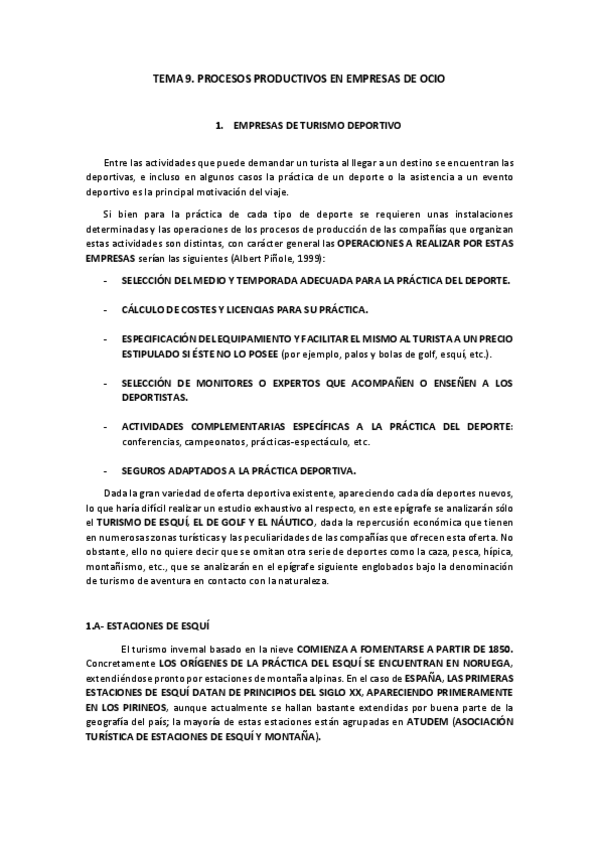 TEMA 9. PROCESOS PRODUCTIVOS EN EMPRESAS DE OCIO

1. EMPRESAS DE TURISMO DEPORTIVO

Entre las actividades que puede demandar un turista al llegar a un destino se encuentran las deportivas, e incluso en algunos casos la práctica de un deporte o la asistencia a un evento deportivo es la principal motivación del viaje.

Si bien para la práctica de cada tipo de deporte se requieren unas instalaciones determinadas y las operaciones de los procesos de producción de las compañías que organizan estas actividades son distintas, con carácter general las OPERACIONES A REALIZAR POR ESTAS EMPRESAS serían las siguientes (Albert Piñole, 1999):

- SELECCIÓN DEL MEDIO Y TEMPORADA ADECUADA PARA LA PRÁCTICA DEL DEPORTE.

- CÁLCULO DE COSTES Y LICENCIAS PARA SU PRÁCTICA.

- ESPECIFICACIÓN DEL EQUIPAMIENTO Y FACILITAR EL MISMO AL TURISTA A UN PRECIO ESTIPULADO SI ÉSTE NO LO POSEE (por ejemplo, palos y bolas de golf, esquí, etc.).

- SELECCIÓN DE MONITORES O EXPERTOS QUE ACOMPAÑEN O ENSEÑEN A LOS DEPORTISTAS.

- ACTIVIDADES COMPLEMENTARIAS ESPECÍFICAS A LA PRÁCTICA DEL DEPORTE: conferencias, campeonatos, prácticas-espectáculo, etc.

- SEGUROS ADAPTADOS A LA PRÁCTICA DEPORTIVA.

Dada la gran variedad de oferta deportiva existente, apareciendo cada día deportes nuevos, lo que haría difícil realizar un estudio exhaustivo al respecto, en este epígrafe se analizarán sólo el TURISMO DE ESQUÍ, EL DE GOLF Y EL NÁUTICO, dada la repercusión económica que tienen en numerosas zonas turísticas y las peculiaridades de las compañías que ofrecen esta oferta. No obstante, ello no quiere decir que se omitan otra serie de deportes como la caza, pesca, hípica, montañismo, etc., que se analizarán en el epígrafe siguiente englobados bajo la denominación de turismo de aventura en contacto con la naturaleza.

1.A- ESTACIONES DE ESQUÍ

El turismo invernal basado en la nieve COMIENZA A FOMENTARSE A PARTIR DE 1850. Concretamente LOS ORÍGENES DE LA PRÁCTICA DEL ESQUÍ SE ENCUENTRAN EN NORUEGA, extendiéndose pronto por estaciones de montaña alpinas. En el caso de ESPAÑA, LAS PRIMERAS ESTACIONES DE ESQUÍ DATAN DE PRINCIPIOS DEL SIGLO XX, APARECIENDO PRIMERAMENTE EN LOS PIRINEOS, aunque actualmente se hallan bastante extendidas por buena parte de la geografía del país; la mayoría de estas estaciones están agrupadas en ATUDEM (ASOCIACIÓN TURÍSTICA DE ESTACIONES DE ESQUÍ Y MONTAÑA).